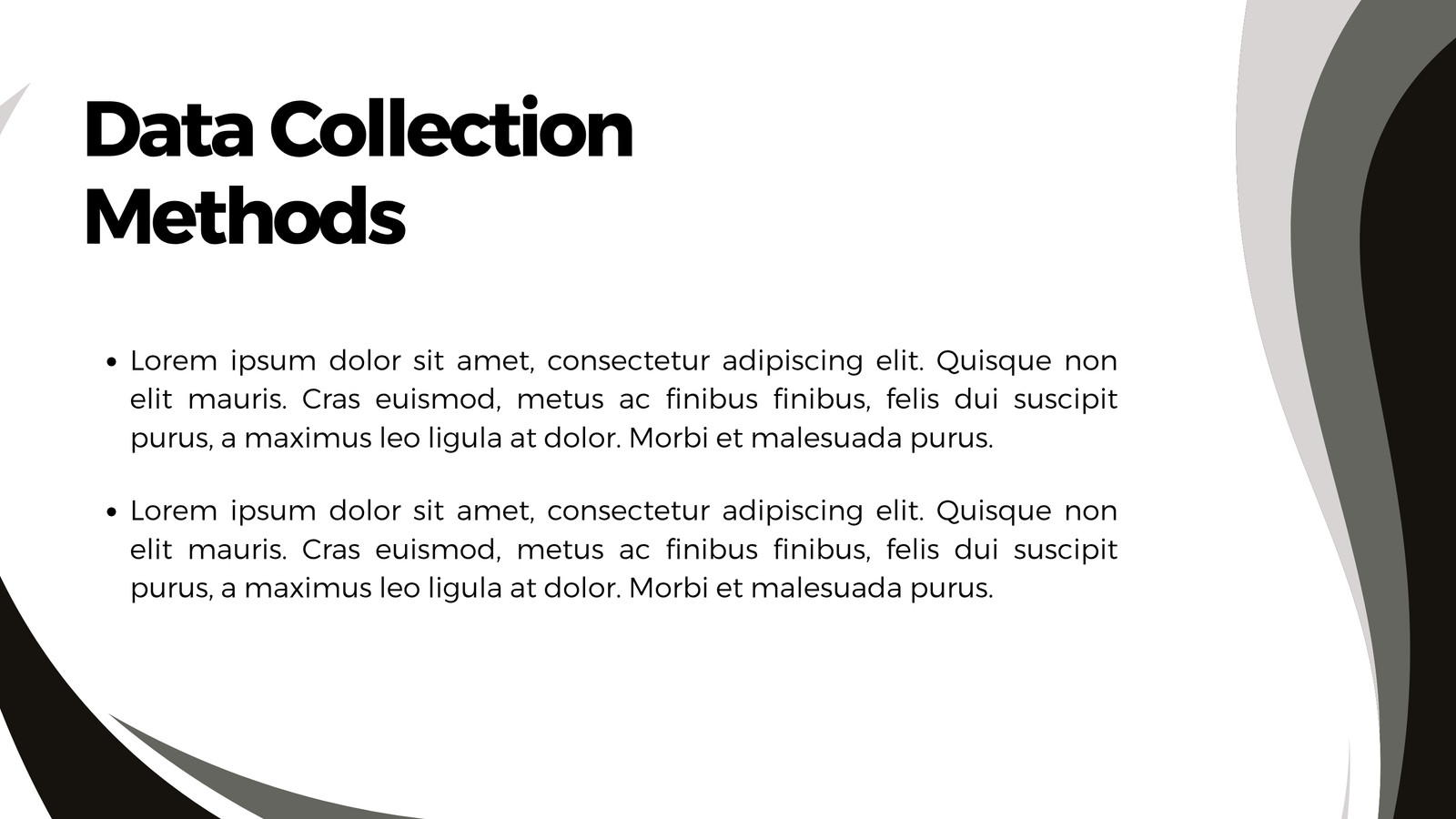 Data Collection
Methods

• Lorem ipsum dolor sit amet, consectetur adipiscing elit. Quisque non elit mauris. Cras euismod, metus ac finibus finibus, felis dui suscipit purus, a maximus leo ligula at dolor. Morbi et malesuada purus.

• Lorem ipsum dolor sit amet, consectetur adipiscing elit. Quisque non elit mauris. Cras euismod, metus ac finibus finibus, felis dui suscipit purus, a maximus leo ligula at dolor. Morbi et malesuada purus.